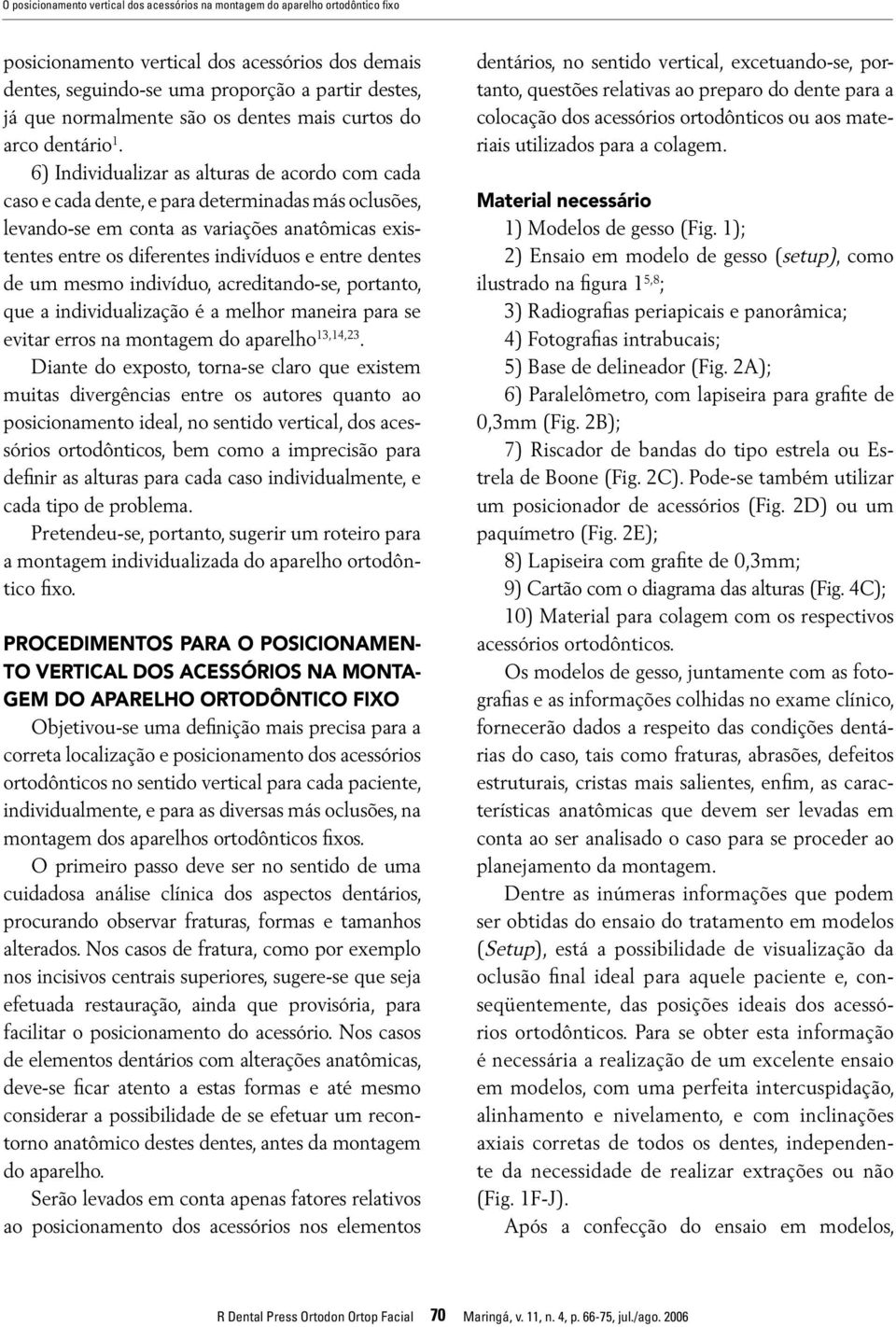 O posicionamento vertical dos acessórios na montagem do aparelho ortodôntico fixo

posicionamento vertical dos acessórios dos demais dentes, seguindo-se uma proporção a partir destes, já que normalmente são os dentes mais curtos do arco dentário$^{1}$.

6) Individualizar as alturas de acordo com cada caso e cada dente, e para determinadas más oclusões, levando-se em conta as variações anatômicas existentes entre os diferentes indivíduos e entre dentes de um mesmo indivíduo, acreditando-se, portanto, que a individualização é a melhor maneira para se evitar erros na montagem do aparelho$^{13,14,23}$.

Diante do exposto, torna-se claro que existem muitas divergências entre os autores quanto ao posicionamento ideal, no sentido vertical, dos acessórios ortodônticos, bem como a imprecisão para definir as alturas para cada caso individualmente, e cada tipo de problema.

Pretendeu-se, portanto, sugerir um roteiro para a montagem individualizada do aparelho ortodôntico fixo.

PROCEDIMENTOS PARA O POSICIONAMENTO VERTICAL DOS ACESSÓRIOS NA MONTAGEM DO APARELHO ORTODÔNTICO FIXO

Objetivou-se uma definição mais precisa para a correta localização e posicionamento dos acessórios ortodônticos no sentido vertical para cada paciente, individualmente, e para as diversas más oclusões, na montagem dos aparelhos ortodônticos fixos.

O primeiro passo deve ser no sentido de uma cuidadosa análise clínica dos aspectos dentários, procurando observar fraturas, formas e tamanhos alterados. Nos casos de fratura, como por exemplo nos incisivos centrais superiores, sugere-se que seja efetuada restauração, ainda que provisória, para facilitar o posicionamento do acessório. Nos casos de elementos dentários com alterações anatômicas, deve-se ficar atento a estas formas e até mesmo considerar a possibilidade de se efetuar um recontorno anatômico destes dentes, antes da montagem do aparelho.

Serão levados em conta apenas fatores relativos ao posicionamento dos acessórios nos elementos dentários, no sentido vertical, excetuando-se, portanto, questões relativas ao preparo do dente para a colocação dos acessórios ortodônticos ou aos materiais utilizados para a colagem.

Material necessário

1) Modelos de gesso (Fig. 1);

2) Ensaio em modelo de gesso (setup), como ilustrado na figura 1$^{5,8}$;

3) Radiografias periapicais e panorâmica;

4) Fotografias intrabucais;

5) Base de delineador (Fig. 2A);

6) Paralelômetro, com lapiseira para grafite de 0,3mm (Fig. 2B);

7) Riscador de bandas do tipo estrela ou Estrela de Boone (Fig. 2C). Pode-se também utilizar um posicionador de acessórios (Fig. 2D) ou um paquímetro (Fig. 2E);

8) Lapiseira com grafite de 0,3mm;

9) Cartão com o diagrama das alturas (Fig. 4C);

10) Material para colagem com os respectivos acessórios ortodônticos.

Os modelos de gesso, juntamente com as fotografias e as informações colhidas no exame clínico, fornecerão dados a respeito das condições dentárias do caso, tais como fraturas, abrasões, defeitos estruturais, cristas mais salientes, enfim, as características anatômicas que devem ser levadas em conta ao ser analisado o caso para se proceder ao planejamento da montagem.

Dentre as inúmeras informações que podem ser obtidas do ensaio do tratamento em modelos (Setup), está a possibilidade de visualização da oclusão final ideal para aquele paciente e, conseqüentemente, das posições ideais dos acessórios ortodônticos. Para se obter esta informação é necessária a realização de um excelente ensaio em modelos, com uma perfeita intercuspidação, alinhamento e nivelamento, e com inclinações axiais corretas de todos os dentes, independente da necessidade de realizar extrações ou não (Fig. 1F-J).

Após a confecção do ensaio em modelos,

R Dental Press Ortodon Ortop Facial 70 Maringá, v. 11, n. 4, p. 66-75, jul./ago. 2006